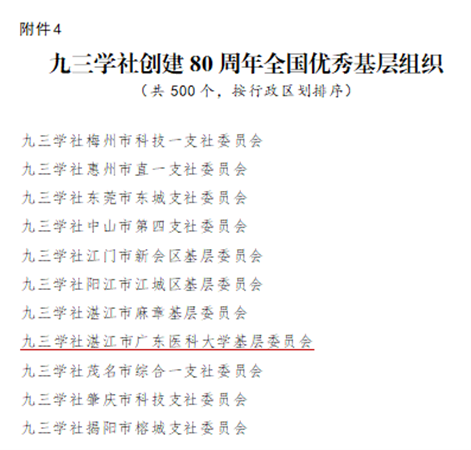 附件4

九三学社创建80周年全国优秀基层组织

（共500个，按行政区划排序）

九三学社梅州市科技一支社委员会

九三学社惠州市直一支社委员会

九三学社东莞市东城支社委员会

九三学社中山市第四支社委员会

九三学社江门市新会区基层委员会

九三学社阳江市江城区基层委员会

九三学社湛江市麻章基层委员会

九三学社湛江市广东医科大学基层委员会

九三学社茂名市综合一支社委员会

九三学社肇庆市科技支社委员会

九三学社揭阳市榕城支社委员会